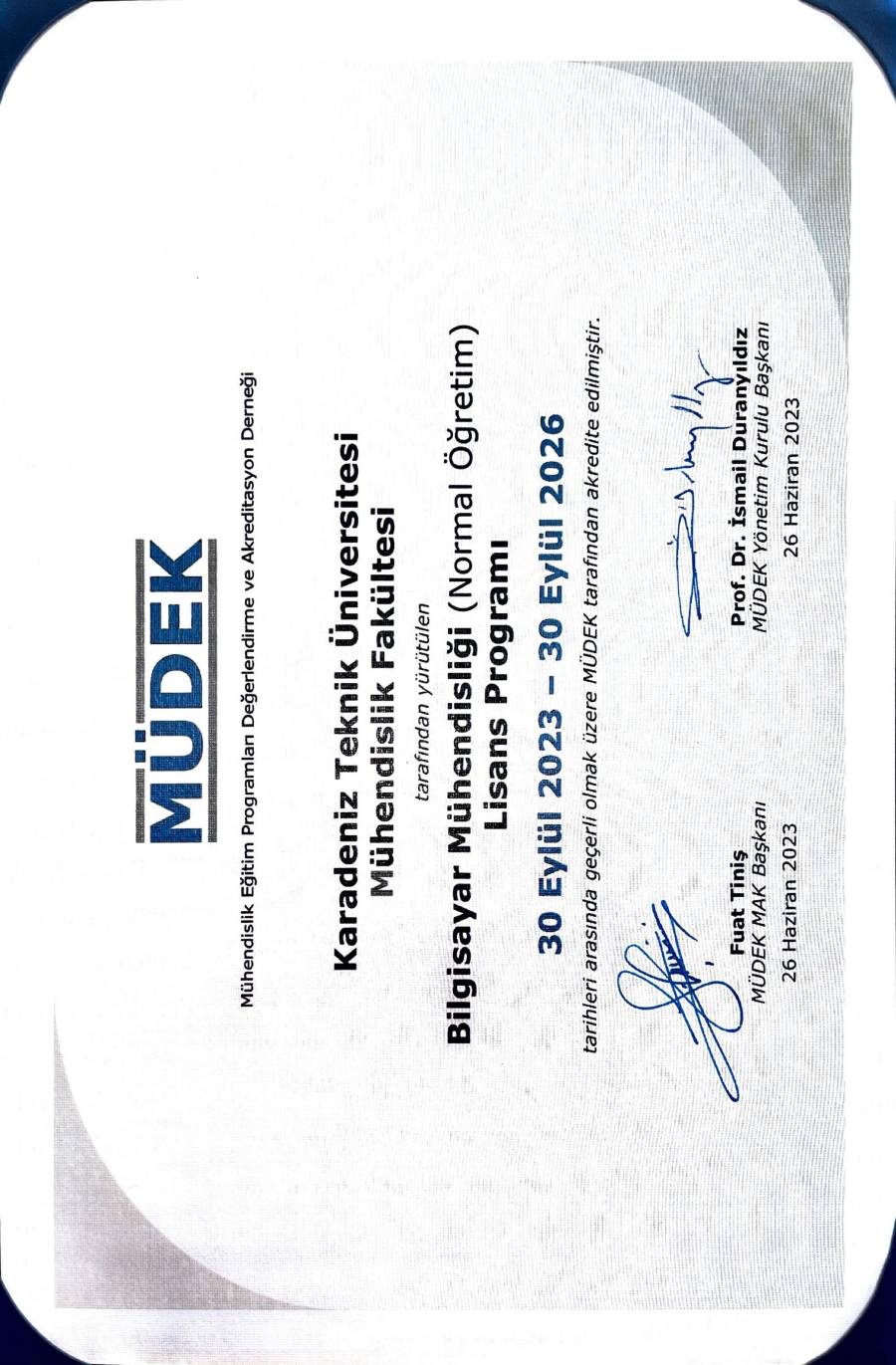 MÜDEK

Mühendislik Eğitim Programları Değerlendirme ve Akreditasyon Derneği

Karadeniz Teknik Üniversitesi
Mühendislik Fakültesi

tarafından yürütülen

Bilgisayar Mühendisliği (Normal Öğretim)
Lisans Programı

30 Eylül 2023 – 30 Eylül 2026

tarihleri arasında geçerli olmak üzere MÜDEK tarafından akredite edilmiştir.

Fuat Tiniş
MÜDEK MAK Başkanı
26 Haziran 2023

Prof. Dr. İsmail Duranyıldız
MÜDEK Yönetim Kurulu Başkanı
26 Haziran 2023